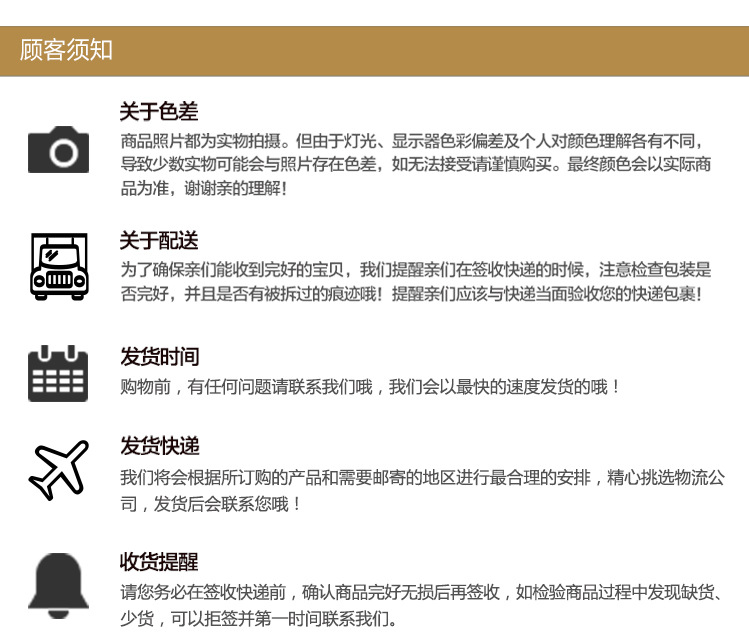 顾客须知

关于色差

商品照片都为实物拍摄。但由于灯光、显示器色彩偏差及个人对颜色理解各有不同，导致少数实物可能会与照片存在色差，如无法接受请谨慎购买。最终颜色会以实际商品为准，谢谢亲的理解！

关于配送

为了确保亲们能收到完好的宝贝，我们提醒亲们在签收快递的时候，注意检查包装是否完好，并且是否有被拆过的痕迹哦！提醒亲们应该与快递当面验收您的快递包裹！

发货时间

购物前，有任何问题请联系我们哦，我们会以最快的速度发货的哦！

发货快递

我们将会根据所订购的产品和需要邮寄的地区进行最合理的安排，精心挑选物流公司，发货后会联系您哦！

收货提醒

请您务必在签收快递前，确认商品完好无损后再签收，如检验商品过程中发现缺货、少货，可以拒签并第一时间联系我们。